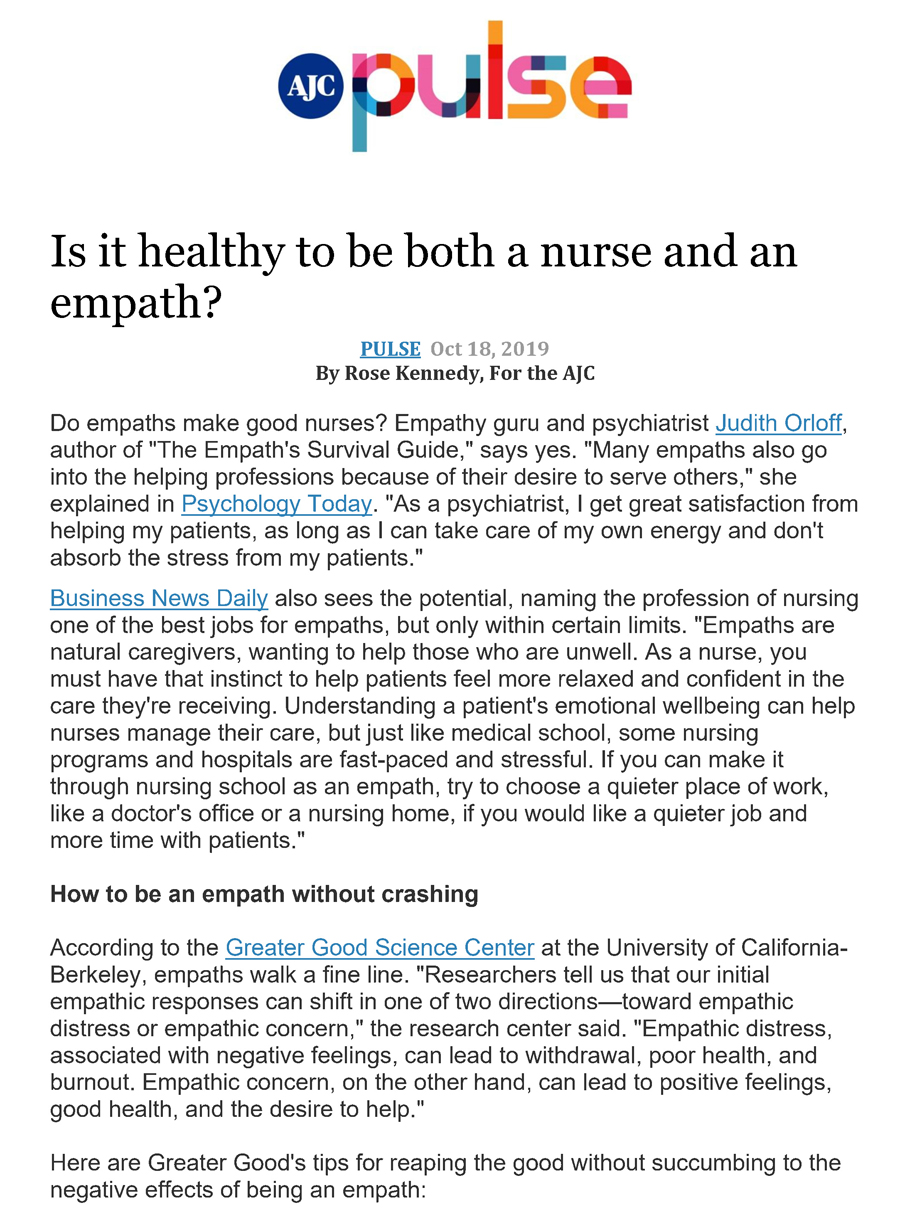 AJC pulse

Is it healthy to be both a nurse and an empath?

PULSE Oct 18, 2019
By Rose Kennedy, For the AJC

Do empaths make good nurses? Empathy guru and psychiatrist Judith Orloff, author of "The Empath's Survival Guide," says yes. "Many empaths also go into the helping professions because of their desire to serve others," she explained in Psychology Today. "As a psychiatrist, I get great satisfaction from helping my patients, as long as I can take care of my own energy and don't absorb the stress from my patients."

Business News Daily also sees the potential, naming the profession of nursing one of the best jobs for empaths, but only within certain limits. "Empaths are natural caregivers, wanting to help those who are unwell. As a nurse, you must have that instinct to help patients feel more relaxed and confident in the care they're receiving. Understanding a patient's emotional wellbeing can help nurses manage their care, but just like medical school, some nursing programs and hospitals are fast-paced and stressful. If you can make it through nursing school as an empath, try to choose a quieter place of work, like a doctor's office or a nursing home, if you would like a quieter job and more time with patients."

How to be an empath without crashing

According to the Greater Good Science Center at the University of California-Berkeley, empaths walk a fine line. "Researchers tell us that our initial empathic responses can shift in one of two directions—toward empathic distress or empathic concern," the research center said. "Empathic distress, associated with negative feelings, can lead to withdrawal, poor health, and burnout. Empathic concern, on the other hand, can lead to positive feelings, good health, and the desire to help."

Here are Greater Good's tips for reaping the good without succumbing to the negative effects of being an empath: